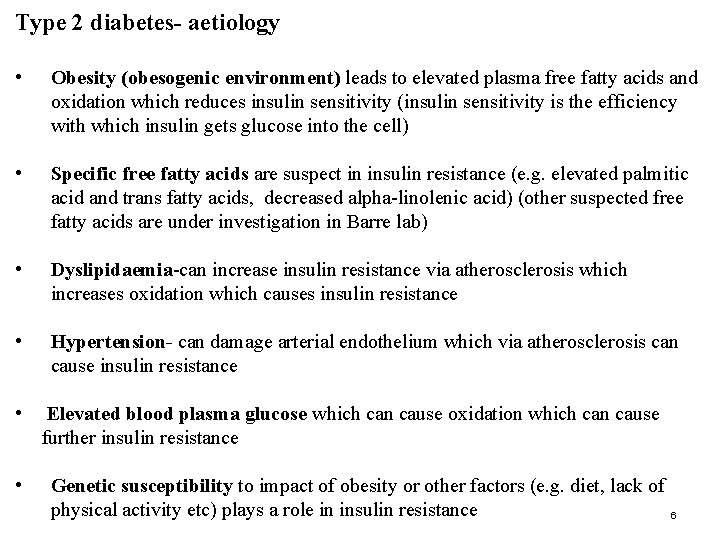 Type 2 diabetes- aetiology

• Obesity (obesogenic environment) leads to elevated plasma free fatty acids and oxidation which reduces insulin sensitivity (insulin sensitivity is the efficiency with which insulin gets glucose into the cell)

• Specific free fatty acids are suspect in insulin resistance (e.g. elevated palmitic acid and trans fatty acids, decreased alpha-linolenic acid) (other suspected free fatty acids are under investigation in Barre lab)

• Dyslipidaemia-can increase insulin resistance via atherosclerosis which increases oxidation which causes insulin resistance

• Hypertension- can damage arterial endothelium which via atherosclerosis can cause insulin resistance

• Elevated blood plasma glucose which can cause oxidation which can cause further insulin resistance

• Genetic susceptibility to impact of obesity or other factors (e.g. diet, lack of physical activity etc) plays a role in insulin resistance

6